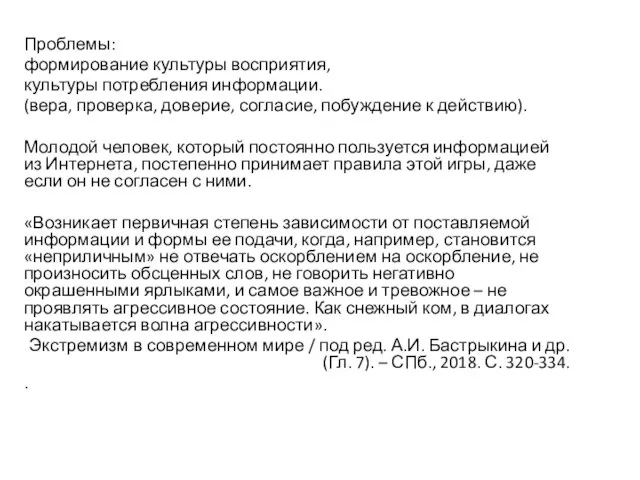 Проблемы:
формирование культуры восприятия,
культуры потребления информации.
(вера, проверка, доверие, согласие, побуждение к действию).

Молодой человек, который постоянно пользуется информацией из Интернета, постепенно принимает правила этой игры, даже если он не согласен с ними.

«Возникает первичная степень зависимости от поставляемой информации и формы ее подачи, когда, например, становится «неприличным» не отвечать оскорблением на оскорбление, не произносить обсценных слов, не говорить негативно окрашенными ярлыками, и самое важное и тревожное – не проявлять агрессивное состояние. Как снежный ком, в диалогах накатывается волна агрессивности».
Экстремизм в современном мире / под ред. А.И. Бастрыкина и др. (Гл. 7). – СПб., 2018. С. 320-334.
.